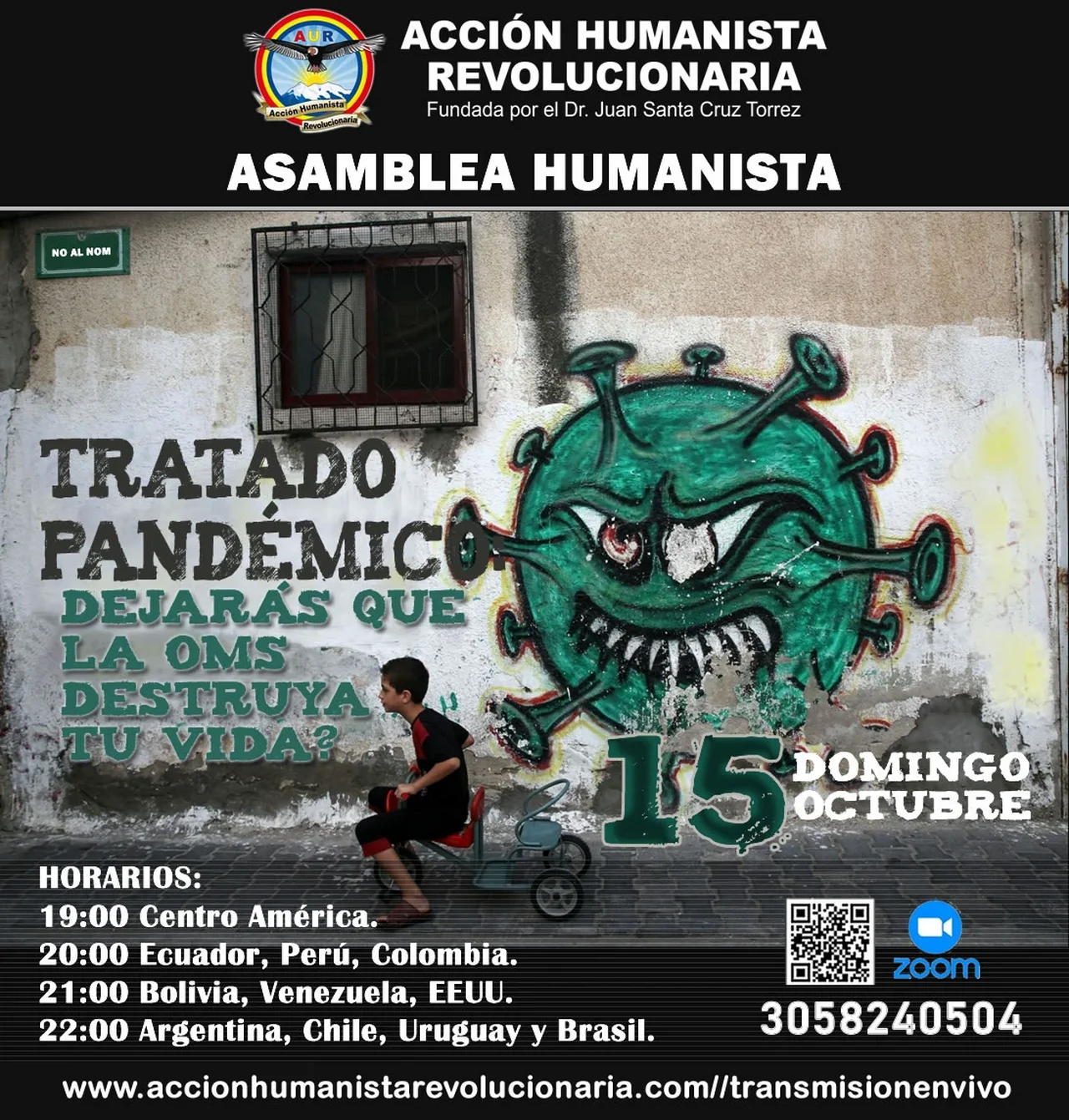 AUR
Acción Humanista Revolucionaria

ACCIÓN HUMANISTA REVOLUCIONARIA
Fundada por el Dr. Juan Santa Cruz Torrez

ASAMBLEA HUMANISTA

NO AL NOM

TRATADO PANDÉMICO:
DEJARÁS QUE LA OMS DESTRUYA TU VIDA?

15
DOMINGO
OCTUBRE

HORARIOS:
19:00 Centro América.
20:00 Ecuador, Perú, Colombia.
21:00 Bolivia, Venezuela, EEUU.
22:00 Argentina, Chile, Uruguay y Brasil.

zoom
3058240504

www.accionhumanistarevolucionaria.com//transmisionenvivo